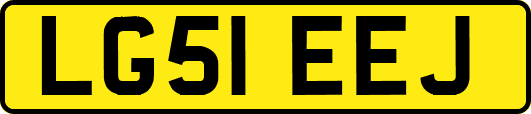 LG51 EEJ